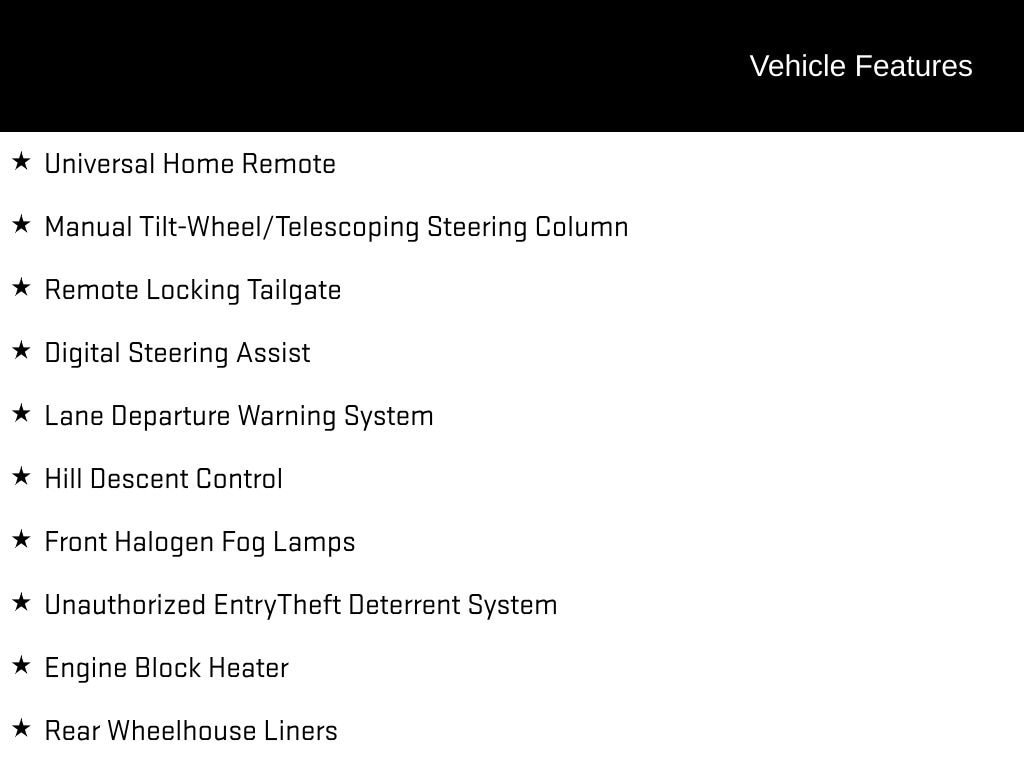 Vehicle Features

★ Universal Home Remote

★ Manual Tilt-Wheel/Telescoping Steering Column

★ Remote Locking Tailgate

★ Digital Steering Assist

★ Lane Departure Warning System

★ Hill Descent Control

★ Front Halogen Fog Lamps

★ Unauthorized EntryTheft Deterrent System

★ Engine Block Heater

★ Rear Wheelhouse Liners